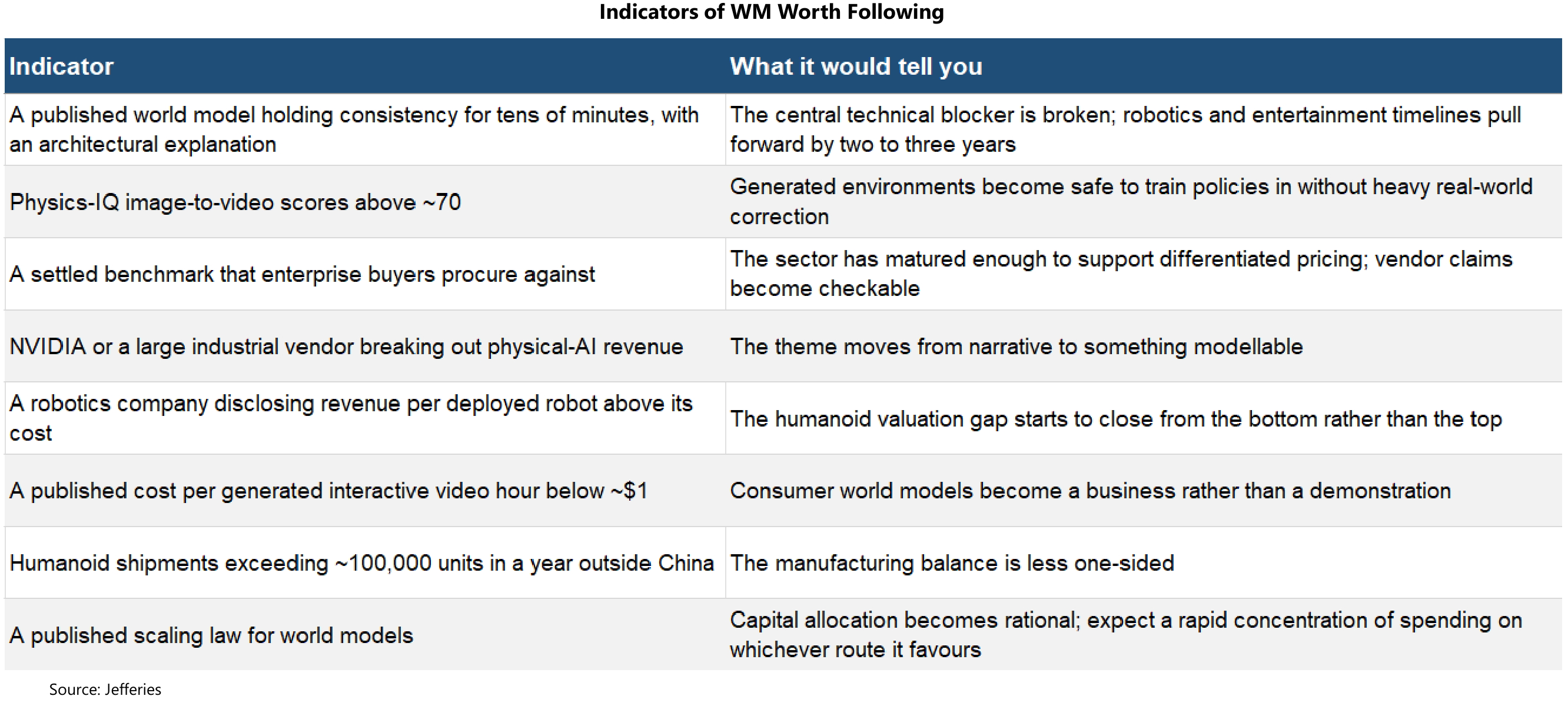 Indicators of WM Worth Following

| Indicator | What it would tell you |
|---|---|
| A published world model holding consistency for tens of minutes, with an architectural explanation | The central technical blocker is broken; robotics and entertainment timelines pull forward by two to three years |
| Physics-IQ image-to-video scores above ~70 | Generated environments become safe to train policies in without heavy real-world correction |
| A settled benchmark that enterprise buyers procure against | The sector has matured enough to support differentiated pricing; vendor claims become checkable |
| NVIDIA or a large industrial vendor breaking out physical-AI revenue | The theme moves from narrative to something modellable |
| A robotics company disclosing revenue per deployed robot above its cost | The humanoid valuation gap starts to close from the bottom rather than the top |
| A published cost per generated interactive video hour below ~$1 | Consumer world models become a business rather than a demonstration |
| Humanoid shipments exceeding ~100,000 units in a year outside China | The manufacturing balance is less one-sided |
| A published scaling law for world models | Capital allocation becomes rational; expect a rapid concentration of spending on whichever route it favours |

Source: Jefferies